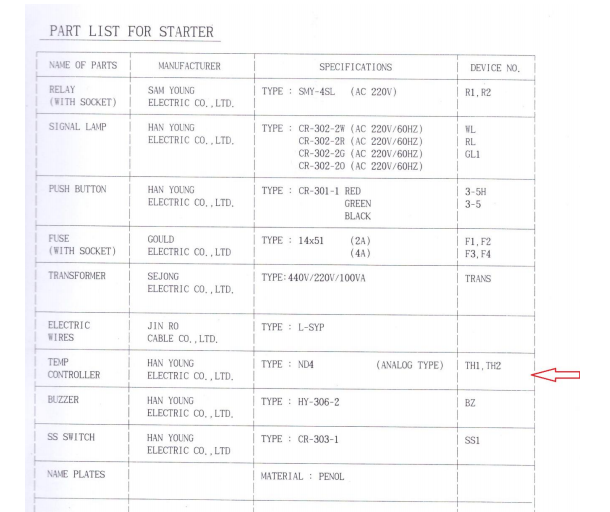 PART LIST FOR STARTER

| NAME OF PARTS | MANUFACTURER | SPECIFICATIONS | DEVICE NO. |
|---|---|---|---|
| RELAY (WITH SOCKET) | SAM YOUNG ELECTRIC CO.,LTD. | TYPE : SMY-4SL (AC 220V) | R1,R2 |
| SIGNAL LAMP | HAN YOUNG ELECTRIC CO.,LTD. | TYPE : CR-302-2W (AC 220V/60HZ) CR-302-2R (AC 220V/60HZ) CR-302-2G (AC 220V/60HZ) CR-302-2O (AC 220V/60HZ) | WL RL GL1 |
| PUSH BUTTON | HAN YOUNG ELECTRIC CO.,LTD. | TYPE : CR-301-1 RED GREEN BLACK | 3-5H 3-5 |
| FUSE (WITH SOCKET) | GOULD ELECTRIC CO.,LTD | TYPE : 14x51 (2A) (4A) | F1,F2 F3,F4 |
| TRANSFORMER | SEJONG ELECTRIC CO.,LTD. | TYPE:440V/220V/100VA | TRANS |
| ELECTRIC WIRES | JIN RO CABLE CO.,LTD. | TYPE : L-SYP | |
| TEMP CONTROLLER | HAN YOUNG ELECTRIC CO.,LTD. | TYPE : ND4 (ANALOG TYPE) | TH1,TH2 |
| BUZZER | HAN YOUNG ELECTRIC CO.,LTD. | TYPE : HY-306-2 | BZ |
| SS SWITCH | HAN YOUNG ELECTRIC CO.,LTD | TYPE : CR-303-1 | SS1 |
| NAME PLATES | | MATERIAL : PENOL | |